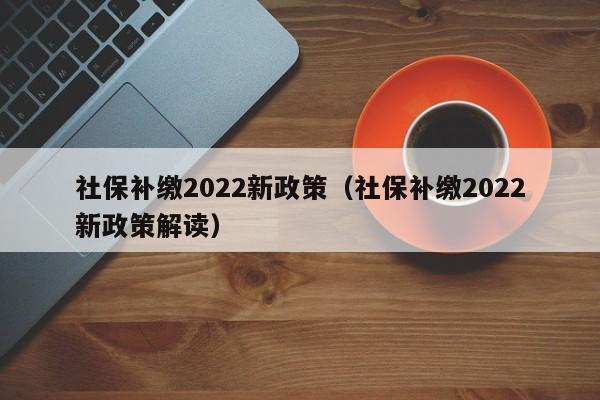 社保补缴2022新政策（社保补缴2022新政策解读）